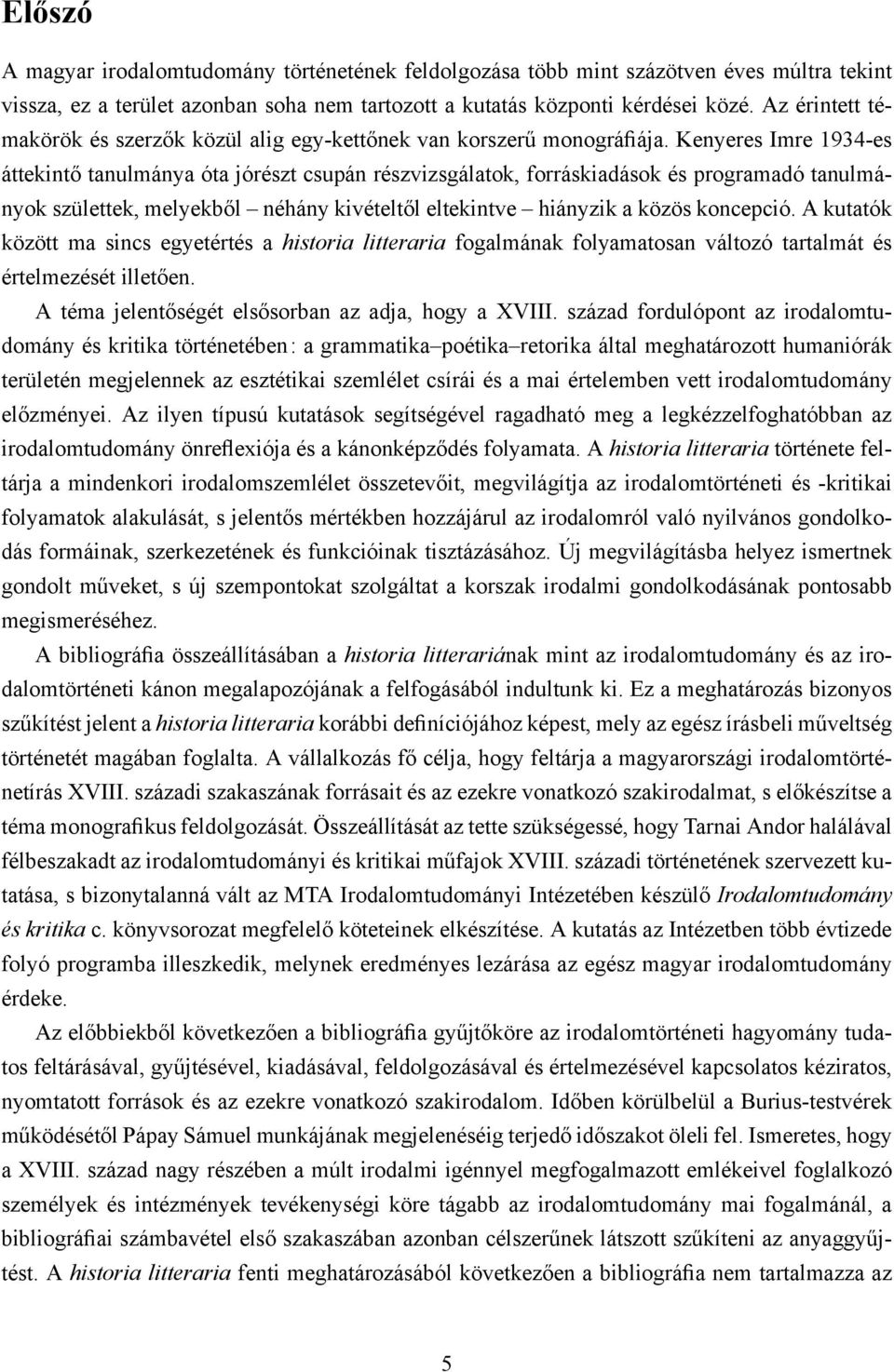 Előszó

A magyar irodalomtudomány történetének feldolgozása több mint százötven éves múltra tekint vissza, ez a terület azonban soha nem tartozott a kutatás központi kérdései közé. Az érintett témakörök és szerzők közül alig egy-kettőnek van korszerű monográfiája. Kenyeres Imre 1934-es áttekintő tanulmánya óta jórészt csupán részvizsgálatok, forráskiadások és programadó tanulmányok születtek, melyekből – néhány kivételtől eltekintve – hiányzik a közös koncepció. A kutatók között ma sincs egyetértés a historia litteraria fogalmának folyamatosan változó tartalmát és értelmezését illetően.

A téma jelentőségét elsősorban az adja, hogy a XVIII. század fordulópont az irodalomtudomány és kritika történetében: a grammatika–poétika–retorika által meghatározott humaniórák területén megjelennek az esztétikai szemlélet csírái és a mai értelemben vett irodalomtudomány előzményei. Az ilyen típusú kutatások segítségével ragadható meg a legkézzelfoghatóbban az irodalomtudomány önreflexiója és a kánonképződés folyamata. A historia litteraria története feltárja a mindenkori irodalomszemlélet összetevőit, megvilágítja az irodalomtörténeti és -kritikai folyamatok alakulását, s jelentős mértékben hozzájárul az irodalomról való nyilvános gondolkodás formáinak, szerkezetének és funkcióinak tisztázásához. Új megvilágításba helyez ismertnek gondolt műveket, s új szempontokat szolgáltat a korszak irodalmi gondolkodásának pontosabb megismeréséhez.

A bibliográfia összeállításában a historia litterariának mint az irodalomtudomány és az irodalomtörténeti kánon megalapozójának a felfogásából indultunk ki. Ez a meghatározás bizonyos szűkítést jelent a historia litteraria korábbi definíciójához képest, mely az egész írásbeli műveltség történetét magában foglalta. A vállalkozás fő célja, hogy feltárja a magyarországi irodalomtörténetírás XVIII. századi szakaszának forrásait és az ezekre vonatkozó szakirodalmat, s előkészítse a téma monografikus feldolgozását. Összeállítását az tette szükségessé, hogy Tarnai Andor halálával félbeszakadt az irodalomtudományi és kritikai műfajok XVIII. századi történetének szervezett kutatása, s bizonytalanná vált az MTA Irodalomtudományi Intézetében készülő Irodalomtudomány és kritika c. könyvsorozat megfelelő köteteinek elkészítése. A kutatás az Intézetben több évtizede folyó programba illeszkedik, melynek eredményes lezárása az egész magyar irodalomtudomány érdeke.

Az előbbiekből következően a bibliográfia gyűjtőköre az irodalomtörténeti hagyomány tudatos feltárásával, gyűjtésével, kiadásával, feldolgozásával és értelmezésével kapcsolatos kéziratos, nyomtatott források és az ezekre vonatkozó szakirodalom. Időben körülbelül a Burius-testvérek működésétől Pápay Sámuel munkájának megjelenéséig terjedő időszakot öleli fel. Ismeretes, hogy a XVIII. század nagy részében a múlt irodalmi igénnyel megfogalmazott emlékeivel foglalkozó személyek és intézmények tevékenységi köre tágabb az irodalomtudomány mai fogalmánál, a bibliográfiai számbavétel első szakaszában azonban célszerűnek látszott szűkíteni az anyaggyűjtést. A historia litteraria fenti meghatározásából következően a bibliográfia nem tartalmazza az

5